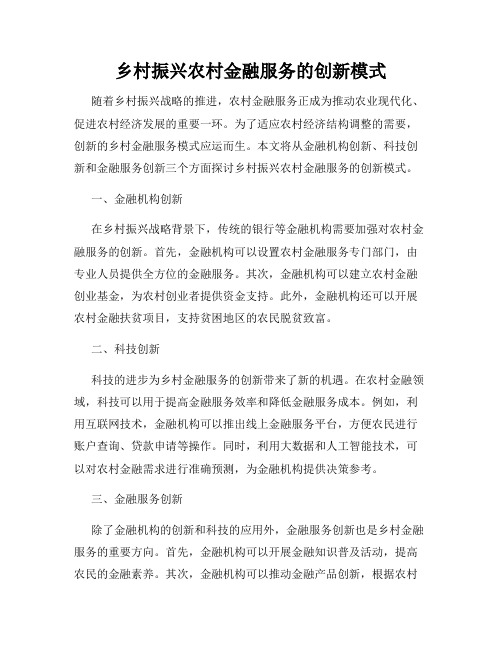 乡村振兴农村金融服务的创新模式

随着乡村振兴战略的推进，农村金融服务正成为推动农业现代化、促进农村经济发展的重要一环。为了适应农村经济结构调整的需要，创新的乡村金融服务模式应运而生。本文将从金融机构创新、科技创新和金融服务创新三个方面探讨乡村振兴农村金融服务的创新模式。

一、金融机构创新

在乡村振兴战略背景下，传统的银行等金融机构需要加强对农村金融服务的创新。首先，金融机构可以设置农村金融服务专门部门，由专业人员提供全方位的金融服务。其次，金融机构可以建立农村金融创业基金，为农村创业者提供资金支持。此外，金融机构还可以开展农村金融扶贫项目，支持贫困地区的农民脱贫致富。

二、科技创新

科技的进步为乡村金融服务的创新带来了新的机遇。在农村金融领域，科技可以用于提高金融服务效率和降低金融服务成本。例如，利用互联网技术，金融机构可以推出线上金融服务平台，方便农民进行账户查询、贷款申请等操作。同时，利用大数据和人工智能技术，可以对农村金融需求进行准确预测，为金融机构提供决策参考。

三、金融服务创新

除了金融机构的创新和科技的应用外，金融服务创新也是乡村金融服务的重要方向。首先，金融机构可以开展金融知识普及活动，提高农民的金融素养。其次，金融机构可以推动金融产品创新，根据农村